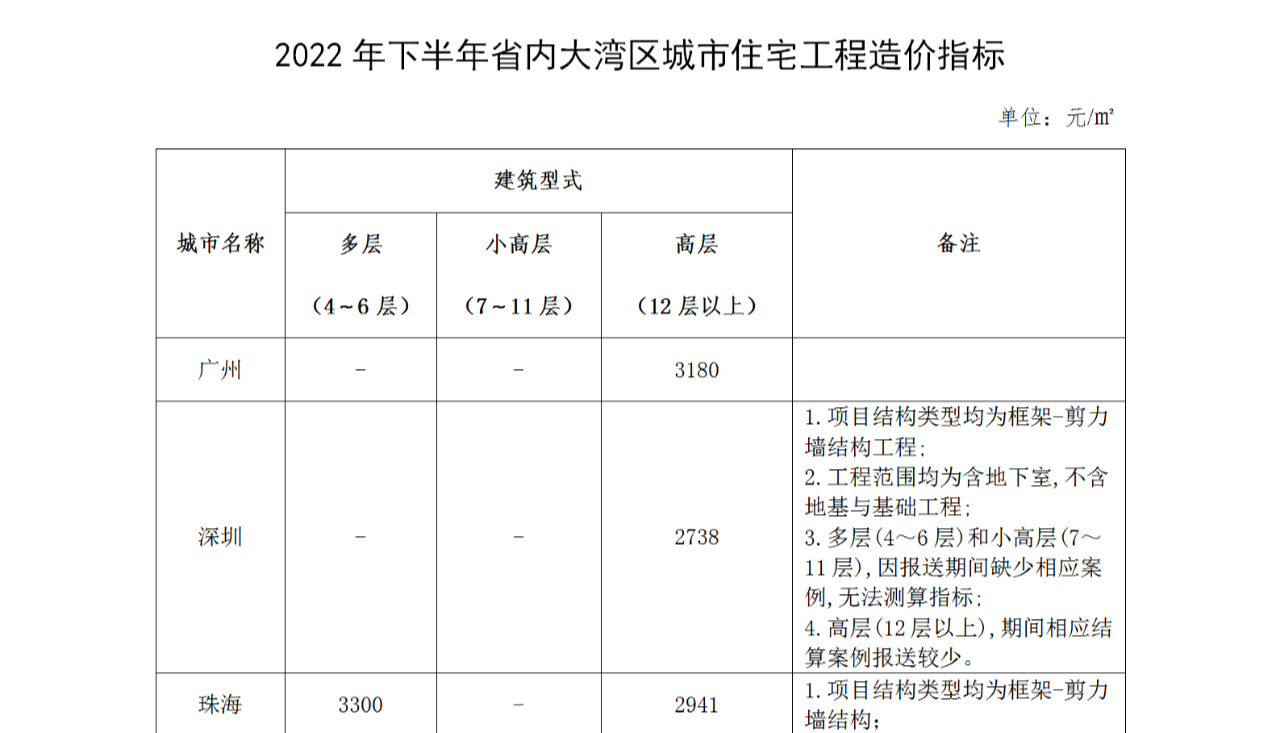 2022年下半年省内大湾区城市住宅工程造价指标

单位：元/㎡

| 城市名称 | 建筑型式 |  |  | 备注 |
|---|---|---|---|---|
|  | 多层（4~6层） | 小高层（7~11层） | 高层（12层以上） |  |
| 广州 | - | - | 3180 |  |
| 深圳 | - | - | 2738 | 1.项目结构类型均为框架-剪力墙结构工程；2.工程范围均为含地下室，不含地基与基础工程；3.多层（4～6层）和小高层（7～11层），因报送期间缺少相应案例，无法测算指标；4.高层（12层以上），期间相应结算案例报送较少。 |
| 珠海 | 3300 | - | 2941 | 1.项目结构类型均为框架-剪力墙结构； |